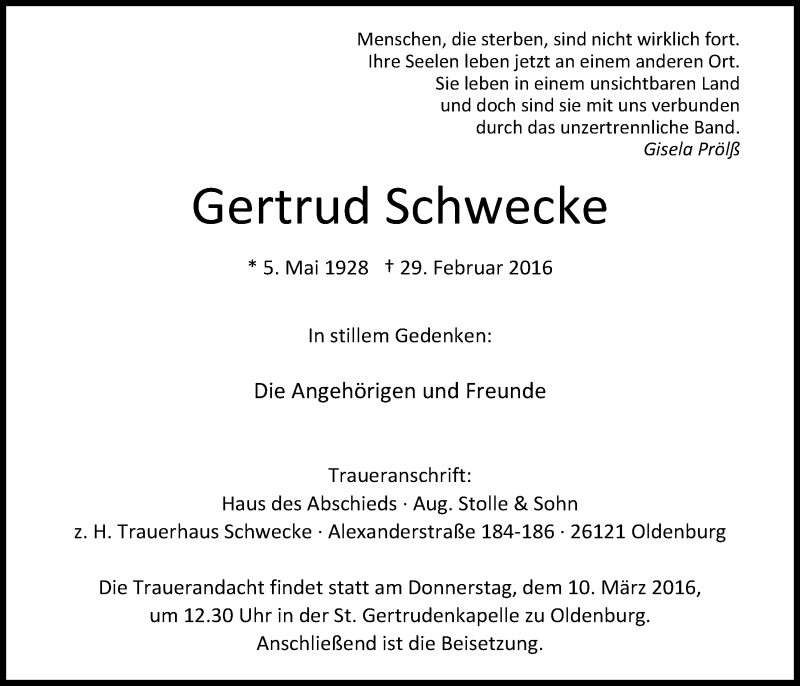 Menschen, die sterben, sind nicht wirklich fort.
Ihre Seelen leben jetzt an einem anderen Ort.
Sie leben in einem unsichtbaren Land
und doch sind sie mit uns verbunden
durch das unzertrennliche Band.
Gisela Prölß

Gertrud Schwecke

* 5. Mai 1928 † 29. Februar 2016

In stillem Gedenken:

Die Angehörigen und Freunde

Traueranschrift:
Haus des Abschieds · Aug. Stolle & Sohn
z. H. Trauerhaus Schwecke · Alexanderstraße 184-186 · 26121 Oldenburg

Die Trauerandacht findet statt am Donnerstag, dem 10. März 2016, um 12.30 Uhr in der St. Gertrudenkapelle zu Oldenburg. Anschließend ist die Beisetzung.